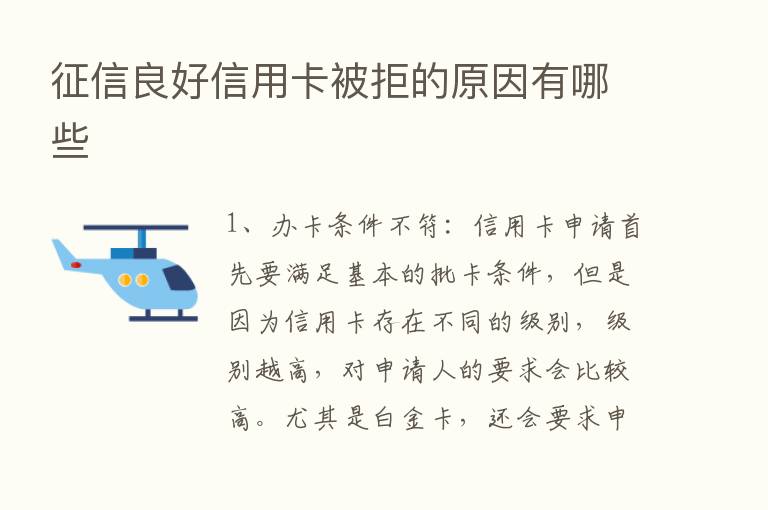 征信良好信用卡被拒的原因有哪些

1、办卡条件不符：信用卡申请首先要满足基本的批卡条件，但是因为信用卡存在不同的级别，级别越高，对申请人的要求会比较高。尤其是白金卡，还会要求申